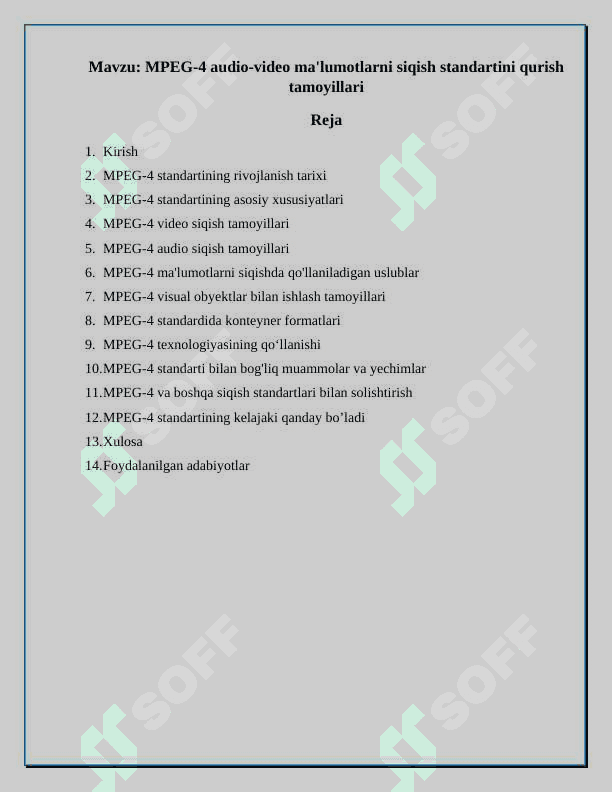 Mavzu: MPEG-4 audio-video ma'lumotlarni siqish standartini qurish tamoyillari

Reja

1. Kirish
2. MPEG-4 standartining rivojlanish tarixi
3. MPEG-4 standartining asosiy xususiyatlari
4. MPEG-4 video siqish tamoyillari
5. MPEG-4 audio siqish tamoyillari
6. MPEG-4 ma'lumotlarni siqishda qo'llaniladigan uslublar
7. MPEG-4 visual obyektlar bilan ishlash tamoyillari
8. MPEG-4 standardida konteyner formatlari
9. MPEG-4 texnologiyasining qo‘llanishi
10. MPEG-4 standarti bilan bog'liq muammolar va yechimlar
11. MPEG-4 va boshqa siqish standartlari bilan solishtirish
12. MPEG-4 standartining kelajaki qanday bo’ladi
13. Xulosa
14. Foydalanilgan adabiyotlar

SOFF SOFF SOFF SOFF SOFF SOFF